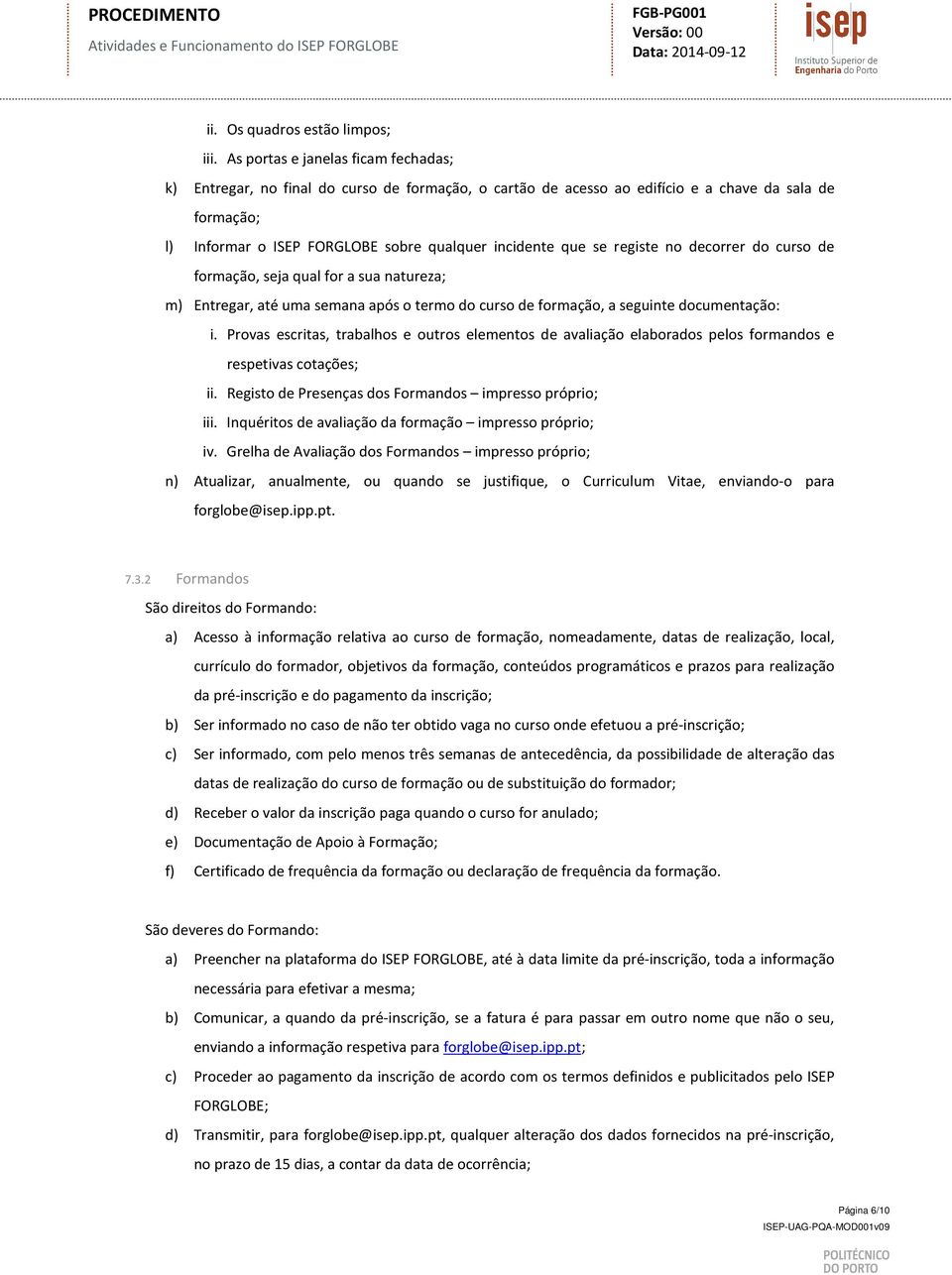 PROCEDIMENTO
Atividades e Funcionamento do ISEP FORGLOBE

FGB-PG001
Versão: 00
Data: 2014-09-12

isep
Instituto Superior de Engenharia do Porto

ii. Os quadros estão limpos;
iii. As portas e janelas ficam fechadas;
k) Entregar, no final do curso de formação, o cartão de acesso ao edifício e a chave da sala de formação;
l) Informar o ISEP FORGLOBE sobre qualquer incidente que se registe no decorrer do curso de formação, seja qual for a sua natureza;
m) Entregar, até uma semana após o termo do curso de formação, a seguinte documentação:
i. Provas escritas, trabalhos e outros elementos de avaliação elaborados pelos formandos e respetivas cotações;
ii. Registo de Presenças dos Formandos – impresso próprio;
iii. Inquéritos de avaliação da formação – impresso próprio;
iv. Grelha de Avaliação dos Formandos – impresso próprio;
n) Atualizar, anualmente, ou quando se justifique, o Curriculum Vitae, enviando-o para forglobe@isep.ipp.pt.

7.3.2 Formandos
São direitos do Formando:
a) Acesso à informação relativa ao curso de formação, nomeadamente, datas de realização, local, currículo do formador, objetivos da formação, conteúdos programáticos e prazos para realização da pré-inscrição e do pagamento da inscrição;
b) Ser informado no caso de não ter obtido vaga no curso onde efetuou a pré-inscrição;
c) Ser informado, com pelo menos três semanas de antecedência, da possibilidade de alteração das datas de realização do curso de formação ou de substituição do formador;
d) Receber o valor da inscrição paga quando o curso for anulado;
e) Documentação de Apoio à Formação;
f) Certificado de frequência da formação ou declaração de frequência da formação.

São deveres do Formando:
a) Preencher na plataforma do ISEP FORGLOBE, até à data limite da pré-inscrição, toda a informação necessária para efetivar a mesma;
b) Comunicar, a quando da pré-inscrição, se a fatura é para passar em outro nome que não o seu, enviando a informação respetiva para forglobe@isep.ipp.pt;
c) Proceder ao pagamento da inscrição de acordo com os termos definidos e publicitados pelo ISEP FORGLOBE;
d) Transmitir, para forglobe@isep.ipp.pt, qualquer alteração dos dados fornecidos na pré-inscrição, no prazo de 15 dias, a contar da data de ocorrência;

Página 6/10
ISEP-UAG-PQA-MOD001v09
POLITÉCNICO DO PORTO